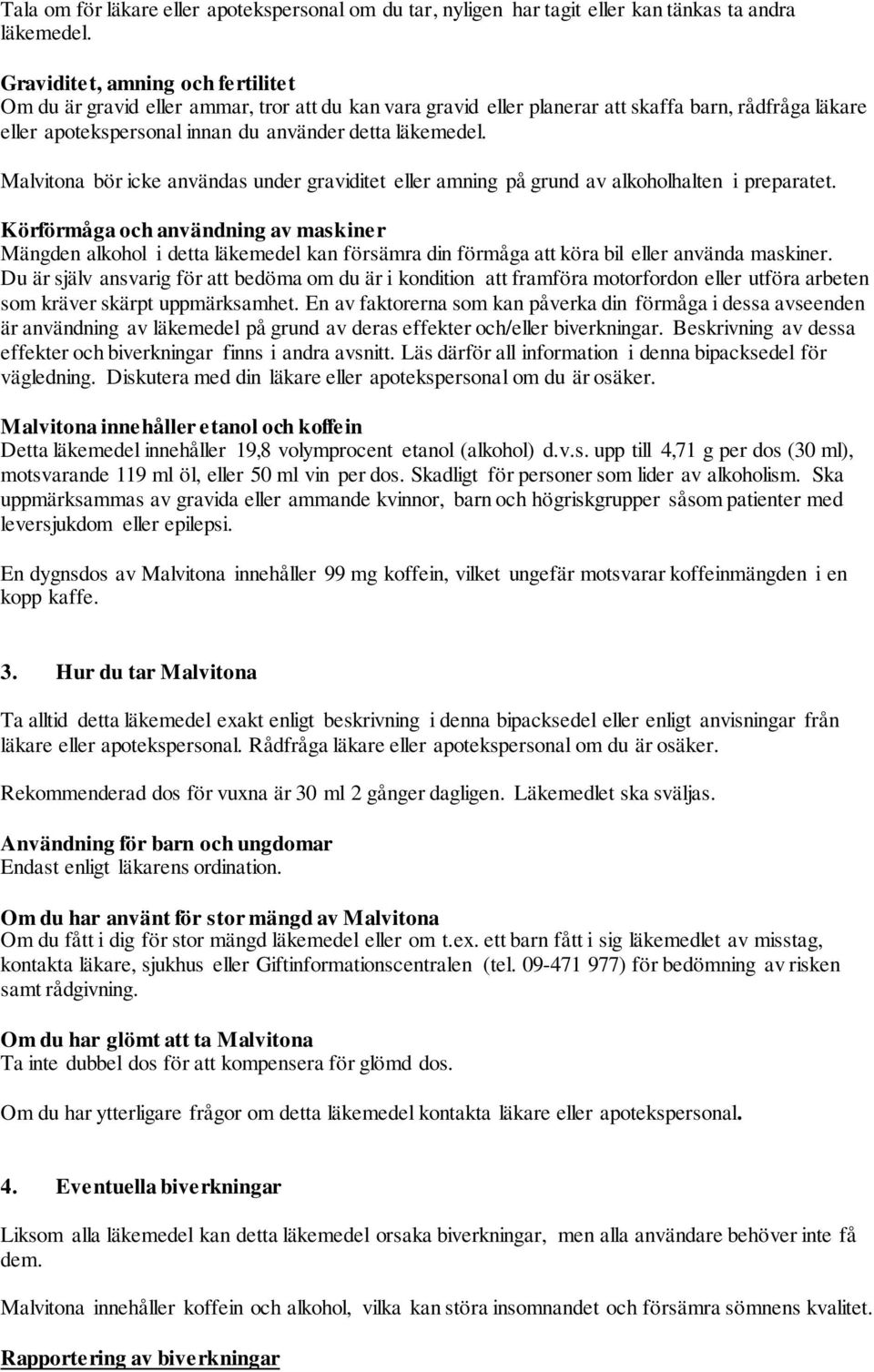 Tala om för läkare eller apotekspersonal om du tar, nyligen har tagit eller kan tänkas ta andra läkemedel.

Graviditet, amning och fertilitet
Om du är gravid eller ammar, tror att du kan vara gravid eller planerar att skaffa barn, rådfråga läkare eller apotekspersonal innan du använder detta läkemedel.

Malvitona bör icke användas under graviditet eller amning på grund av alkoholhalten i preparatet.

Körförmåga och användning av maskiner
Mängden alkohol i detta läkemedel kan försämra din förmåga att köra bil eller använda maskiner. Du är själv ansvarig för att bedöma om du är i kondition att framföra motorfordon eller utföra arbeten som kräver skärpt uppmärksamhet. En av faktorerna som kan påverka din förmåga i dessa avseenden är användning av läkemedel på grund av deras effekter och/eller biverkningar. Beskrivning av dessa effekter och biverkningar finns i andra avsnitt. Läs därför all information i denna bipacksedel för vägledning. Diskutera med din läkare eller apotekspersonal om du är osäker.

Malvitona innehåller etanol och koffein
Detta läkemedel innehåller 19,8 volymprocent etanol (alkohol) d.v.s. upp till 4,71 g per dos (30 ml), motsvarande 119 ml öl, eller 50 ml vin per dos. Skadligt för personer som lider av alkoholism. Ska uppmärksammas av gravida eller ammande kvinnor, barn och högriskgrupper såsom patienter med leversjukdom eller epilepsi.

En dygnsdos av Malvitona innehåller 99 mg koffein, vilket ungefär motsvarar koffeinmängden i en kopp kaffe.

3. Hur du tar Malvitona

Ta alltid detta läkemedel exakt enligt beskrivning i denna bipacksedel eller enligt anvisningar från läkare eller apotekspersonal. Rådfråga läkare eller apotekspersonal om du är osäker.

Rekommenderad dos för vuxna är 30 ml 2 gånger dagligen. Läkemedlet ska sväljas.

Användning för barn och ungdomar
Endast enligt läkarens ordination.

Om du har använt för stor mängd av Malvitona
Om du fått i dig för stor mängd läkemedel eller om t.ex. ett barn fått i sig läkemedlet av misstag, kontakta läkare, sjukhus eller Giftinformationscentralen (tel. 09-471 977) för bedömning av risken samt rådgivning.

Om du har glömt att ta Malvitona
Ta inte dubbel dos för att kompensera för glömd dos.

Om du har ytterligare frågor om detta läkemedel kontakta läkare eller apotekspersonal.

4. Eventuella biverkningar

Liksom alla läkemedel kan detta läkemedel orsaka biverkningar, men alla användare behöver inte få dem.

Malvitona innehåller koffein och alkohol, vilka kan störa insomnandet och försämra sömnens kvalitet.

Rapportering av biverkningar